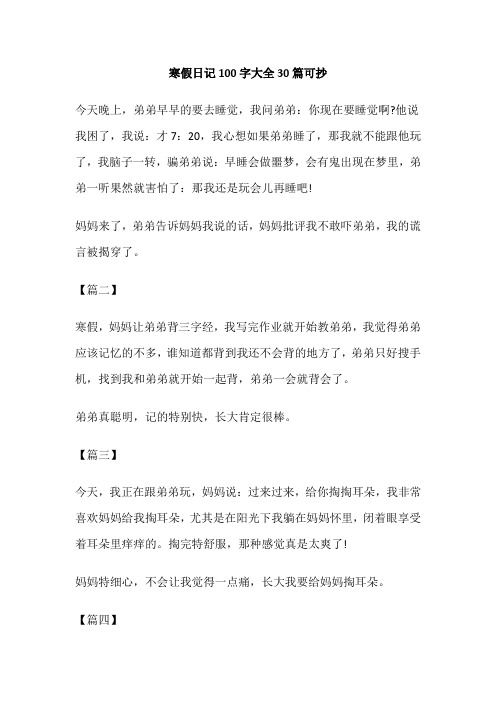 寒假日记 100 字大全 30 篇可抄

今天晚上，弟弟早早的要去睡觉，我问弟弟：你现在要睡觉啊?他说我困了，我说：才 7：20，我心想如果弟弟睡了，那我就不能跟他玩了，我脑子一转，骗弟弟说：早睡会做噩梦，会有鬼出现在梦里，弟弟一听果然就害怕了：那我还是玩会儿再睡吧!

妈妈来了，弟弟告诉妈妈我说的话，妈妈批评我不敢吓弟弟，我的谎言被揭穿了。

【篇二】

寒假，妈妈让弟弟背三字经，我写完作业就开始教弟弟，我觉得弟弟应该记忆的不多，谁知道都背到我还不会背的地方了，弟弟只好搜手机，找到我和弟弟就开始一起背，弟弟一会就背会了。

弟弟真聪明，记的特别快，长大肯定很棒。

【篇三】

今天，我正在跟弟弟玩，妈妈说：过来过来，给你掏掏耳朵，我非常喜欢妈妈给我掏耳朵，尤其是在阳光下我躺在妈妈怀里，闭着眼享受着耳朵里痒痒的。掏完特舒服，那种感觉真是太爽了!

妈妈特细心，不会让我觉得一点痛，长大我要给妈妈掏耳朵。

【篇四】